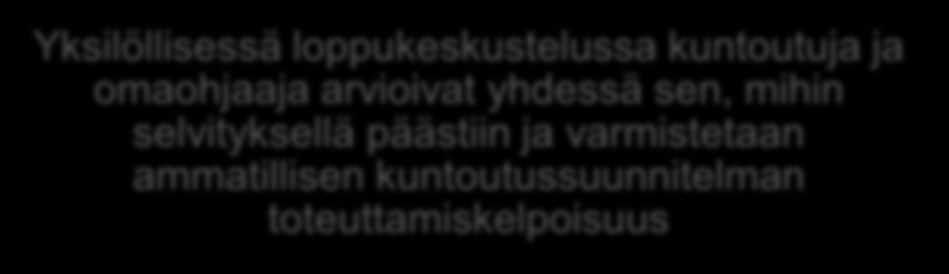 Yksilöllisessä loppukeskustelussa kuntoutuja ja omaohjaaja arvioivat yhdessä sen, mihin selvityksellä päästiin ja varmistetaan ammatillisen kuntoutussuunnitelman toteuttamiskelpoisuus